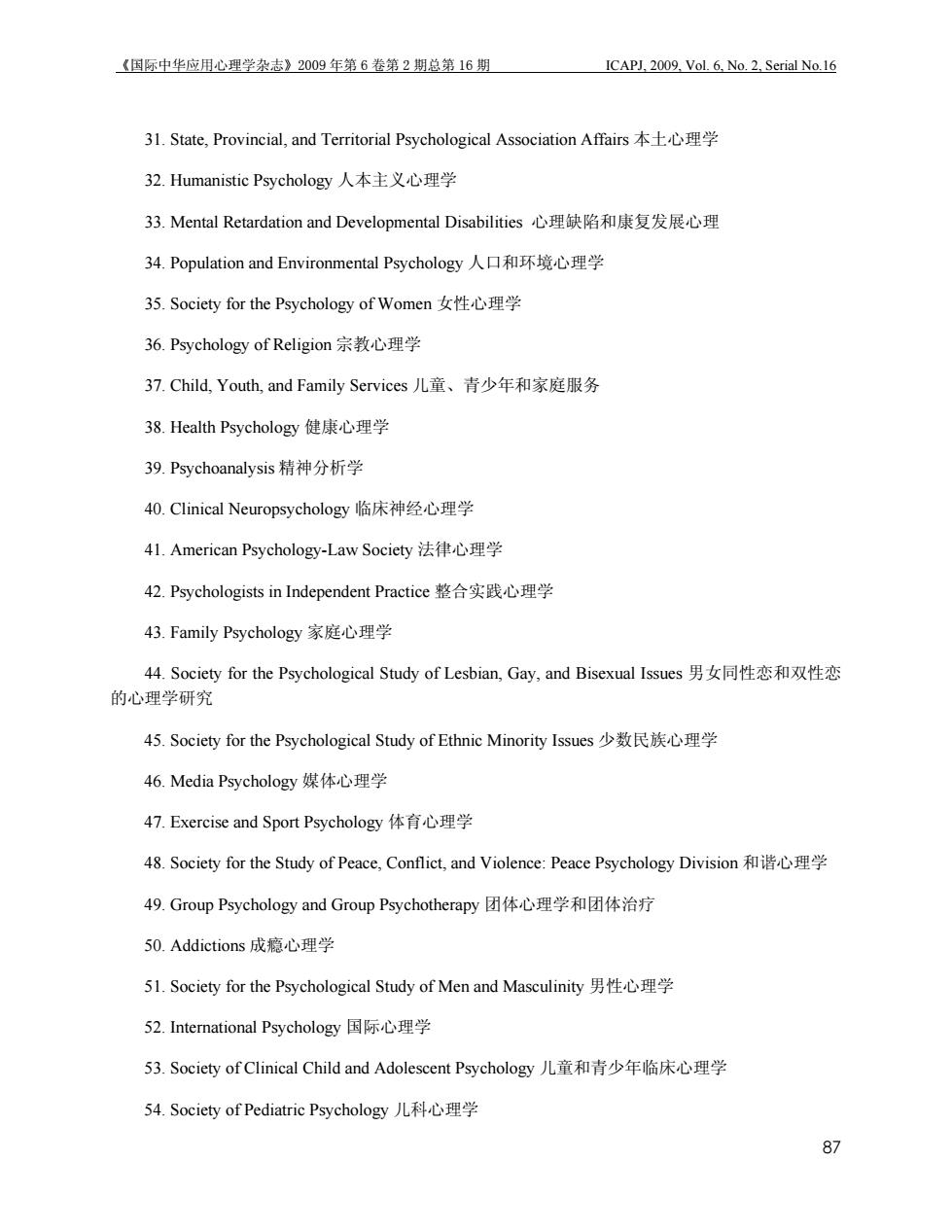 《国际中华应用心理学杂志》2009 年第 6 卷第 2 期总第 16 期 ICAPJ, 2009, Vol. 6, No. 2, Serial No.16

31. State, Provincial, and Territorial Psychological Association Affairs 本土心理学

32. Humanistic Psychology 人本主义心理学

33. Mental Retardation and Developmental Disabilities 心理缺陷和康复发展心理

34. Population and Environmental Psychology 人口和环境心理学

35. Society for the Psychology of Women 女性心理学

36. Psychology of Religion 宗教心理学

37. Child, Youth, and Family Services 儿童、青少年和家庭服务

38. Health Psychology 健康心理学

39. Psychoanalysis 精神分析学

40. Clinical Neuropsychology 临床神经心理学

41. American Psychology-Law Society 法律心理学

42. Psychologists in Independent Practice 整合实践心理学

43. Family Psychology 家庭心理学

44. Society for the Psychological Study of Lesbian, Gay, and Bisexual Issues 男女同性恋和双性恋的心理学研究

45. Society for the Psychological Study of Ethnic Minority Issues 少数民族心理学

46. Media Psychology 媒体心理学

47. Exercise and Sport Psychology 体育心理学

48. Society for the Study of Peace, Conflict, and Violence: Peace Psychology Division 和谐心理学

49. Group Psychology and Group Psychotherapy 团体心理学和团体治疗

50. Addictions 成瘾心理学

51. Society for the Psychological Study of Men and Masculinity 男性心理学

52. International Psychology 国际心理学

53. Society of Clinical Child and Adolescent Psychology 儿童和青少年临床心理学

54. Society of Pediatric Psychology 儿科心理学

87